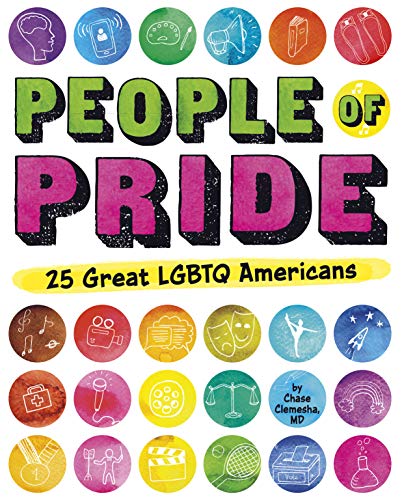 PEOPLE OF PRIDE

25 Great LGBTQ Americans

by Chase Clemesha, MD

1

Vote